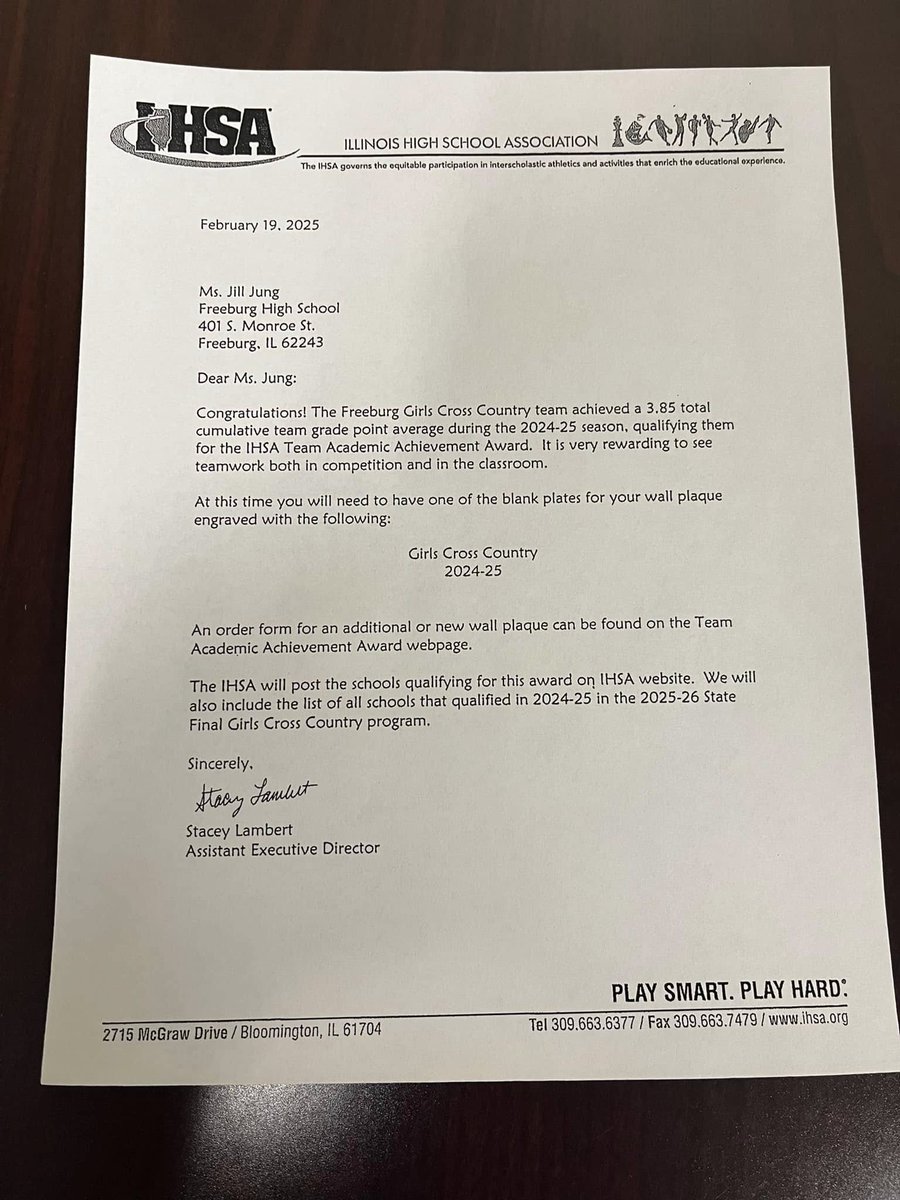 IHSA ILLINOIS HIGH SCHOOL ASSOCIATION

The IHSA governs the equitable participation in interscholastic athletics and activities that enrich the educational experience.

February 19, 2025

Ms. Jill Jung
Freeburg High School
401 S. Monroe St.
Freeburg, IL 62243

Dear Ms. Jung:

Congratulations! The Freeburg Girls Cross Country team achieved a 3.85 total cumulative team grade point average during the 2024-25 season, qualifying them for the IHSA Team Academic Achievement Award. It is very rewarding to see teamwork both in competition and in the classroom.

At this time you will need to have one of the blank plates for your wall plaque engraved with the following:

Girls Cross Country
2024-25

An order form for an additional or new wall plaque can be found on the Team Academic Achievement Award webpage.

The IHSA will post the schools qualifying for this award on IHSA website. We will also include the list of all schools that qualified in 2024-25 in the 2025-26 State Final Girls Cross Country program.

Sincerely,

Stacey Lambert

Stacey Lambert
Assistant Executive Director

PLAY SMART. PLAY HARD.

2715 McGraw Drive / Bloomington, IL 61704

Tel 309.663.6377 / Fax 309.663.7479 / www.ihsa.org